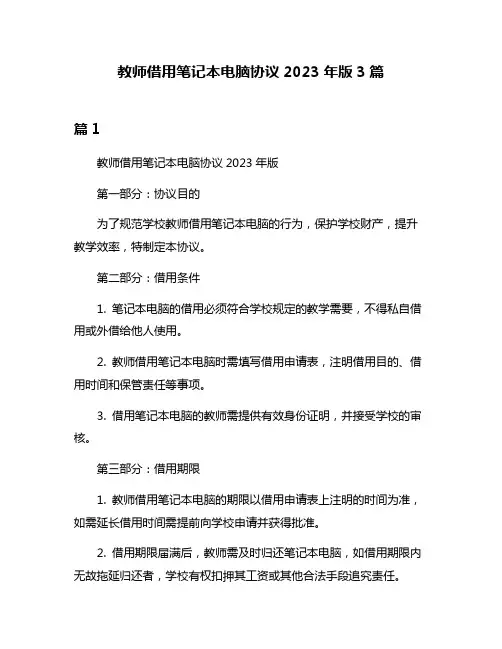 教师借用笔记本电脑协议 2023 年版 3 篇

篇 1

教师借用笔记本电脑协议 2023 年版

第一部分：协议目的

为了规范学校教师借用笔记本电脑的行为，保护学校财产，提升教学效率，特制定本协议。

第二部分：借用条件

1. 笔记本电脑的借用必须符合学校规定的教学需要，不得私自借用或外借给他人使用。

2. 教师借用笔记本电脑时需填写借用申请表，注明借用目的、借用时间和保管责任等事项。

3. 借用笔记本电脑的教师需提供有效身份证明，并接受学校的审核。

第三部分：借用期限

1. 教师借用笔记本电脑的期限以借用申请表上注明的时间为准，如需延长借用时间需提前向学校申请并获得批准。

2. 借用期限届满后，教师需及时归还笔记本电脑，如借用期限内无故拖延归还者，学校有权扣押其工资或其他合法手段追究责任。